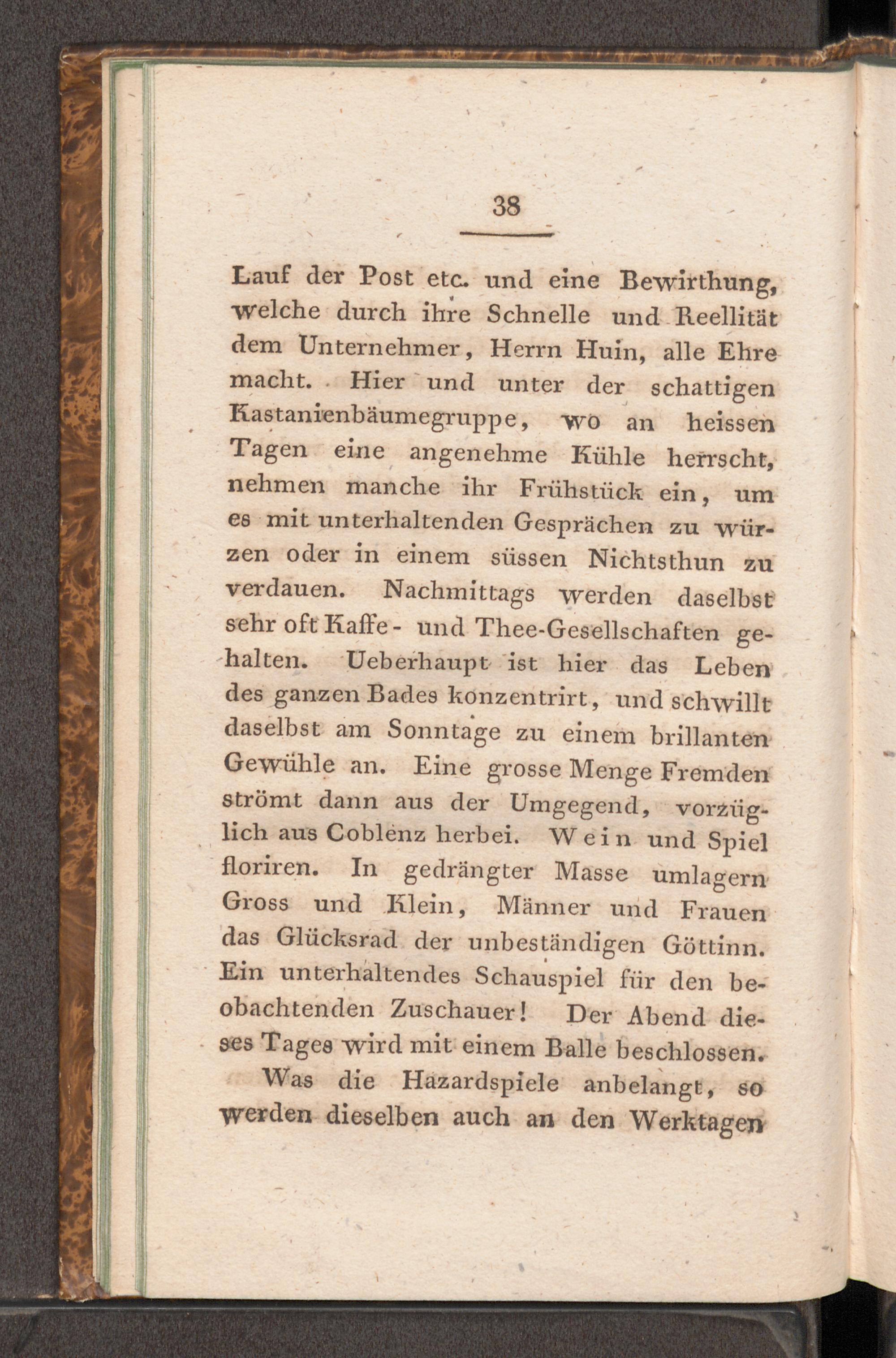 38

Lauf der Post etc. und eine Bewirthung, welche durch ihre Schnelle und Reellität dem Unternehmer, Herrn Huin, alle Ehre macht. Hier und unter der schattigen Kastanienbäumegruppe, wo an heissen Tagen eine angenehme Kühle herrscht, nehmen manche ihr Frühstück ein, um es mit unterhaltenden Gesprächen zu würzen oder in einem süssen Nichtsthun zu verdauen. Nachmittags werden daselbst sehr oft Kaffe- und Thee-Gesellschaften gehalten. Ueberhaupt ist hier das Leben des ganzen Bades konzentrirt, und schwillt daselbst am Sonntage zu einem brillanten Gewühle an. Eine grosse Menge Fremden strömt dann aus der Umgegend, vorzüglich aus Coblenz herbei. Wein und Spiel floriren. In gedrängter Masse umlagern Gross und Klein, Männer und Frauen das Glücksrad der unbeständigen Göttinn. Ein unterhaltendes Schauspiel für den beobachtenden Zuschauer! Der Abend dieses Tages wird mit einem Balle beschlossen.

Was die Hazardspiele anbelangt, so werden dieselben auch an den Werktagen